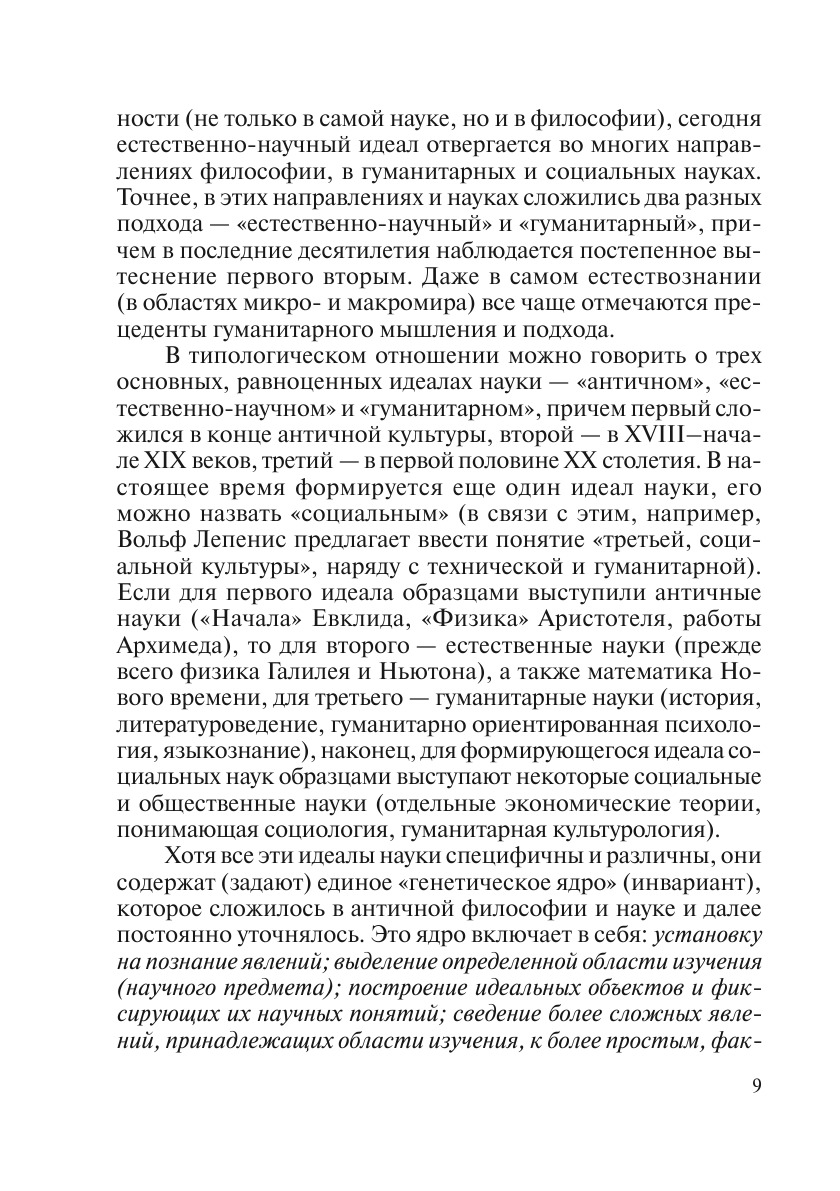 ности (не только в самой науке, но и в философии), сегодня естественно-научный идеал отвергается во многих направлениях философии, в гуманитарных и социальных науках. Точнее, в этих направлениях и науках сложились два разных подхода — «естественно-научный» и «гуманитарный», причем в последние десятилетия наблюдается постепенное вытеснение первого вторым. Даже в самом естествознании (в областях микро- и макромира) все чаще отмечаются прецеденты гуманитарного мышления и подхода.

В типологическом отношении можно говорить о трех основных, равноценных идеалах науки — «античном», «естественно-научном» и «гуманитарном», причем первый сложился в конце античной культуры, второй — в XVIII—начале XIX веков, третий — в первой половине XX столетия. В настоящее время формируется еще один идеал науки, его можно назвать «социальным» (в связи с этим, например, Вольф Лепенис предлагает ввести понятие «третьей, социальной культуры», наряду с технической и гуманитарной). Если для первого идеала образцами выступили античные науки («Начала» Евклида, «Физика» Аристотеля, работы Архимеда), то для второго — естественные науки (прежде всего физика Галилея и Ньютона), а также математика Нового времени, для третьего — гуманитарные науки (история, литературоведение, гуманитарно ориентированная психология, языкознание), наконец, для формирующегося идеала социальных наук образцами выступают некоторые социальные и общественные науки (отдельные экономические теории, понимающая социология, гуманитарная культурология).

Хотя все эти идеалы науки специфичны и различны, они содержат (задают) единое «генетическое ядро» (инвариант), которое сложилось в античной философии и науке и далее постоянно уточнялось. Это ядро включает в себя: установку на познание явлений; выделение определенной области изучения (научного предмета); построение идеальных объектов и фиксирующих их научных понятий; сведение более сложных явлений, принадлежащих области изучения, к более простым, фак-

9